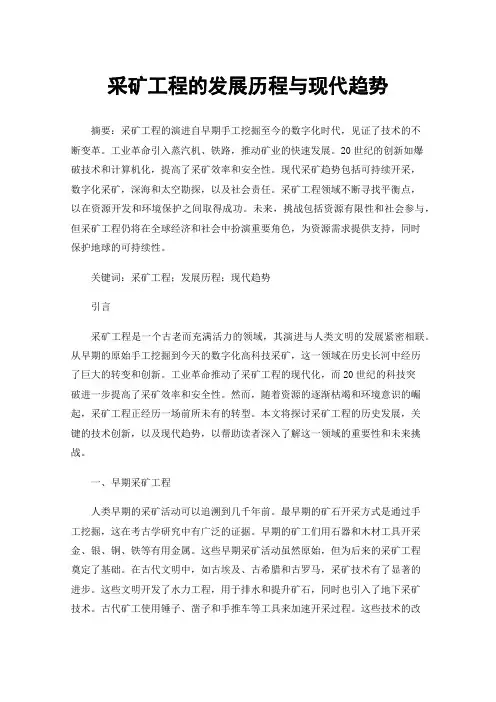 采矿工程的发展历程与现代趋势

摘要：采矿工程的演进自早期手工挖掘至今的数字化时代，见证了技术的不断变革。工业革命引入蒸汽机、铁路，推动矿业的快速发展。20世纪的创新如爆破技术和计算机化，提高了采矿效率和安全性。现代采矿趋势包括可持续开采，数字化采矿，深海和太空勘探，以及社会责任。采矿工程领域不断寻找平衡点，以在资源开发和环境保护之间取得成功。未来，挑战包括资源有限性和社会参与，但采矿工程仍将在全球经济和社会中扮演重要角色，为资源需求提供支持，同时保护地球的可持续性。

关键词：采矿工程；发展历程；现代趋势

引言

采矿工程是一个古老而充满活力的领域，其演进与人类文明的发展紧密相联。从早期的原始手工挖掘到今天的数字化高科技采矿，这一领域在历史长河中经历了巨大的转变和创新。工业革命推动了采矿工程的现代化，而20世纪的科技突破进一步提高了采矿效率和安全性。然而，随着资源的逐渐枯竭和环境意识的崛起，采矿工程正经历一场前所未有的转型。本文将探讨采矿工程的历史发展，关键的技术创新，以及现代趋势，以帮助读者深入了解这一领域的重要性和未来挑战。

一、早期采矿工程

人类早期的采矿活动可以追溯到几千年前。最早期的矿石开采方式是通过手工挖掘，这在考古学研究中有广泛的证据。早期的矿工们用石器和木材工具开采金、银、铜、铁等有用金属。这些早期采矿活动虽然原始，但为后来的采矿工程奠定了基础。在古代文明中，如古埃及、古希腊和古罗马，采矿技术有了显著的进步。这些文明开发了水力工程，用于排水和提升矿石，同时也引入了地下采矿技术。古代矿工使用锤子、凿子和手推车等工具来加速开采过程。这些技术的改